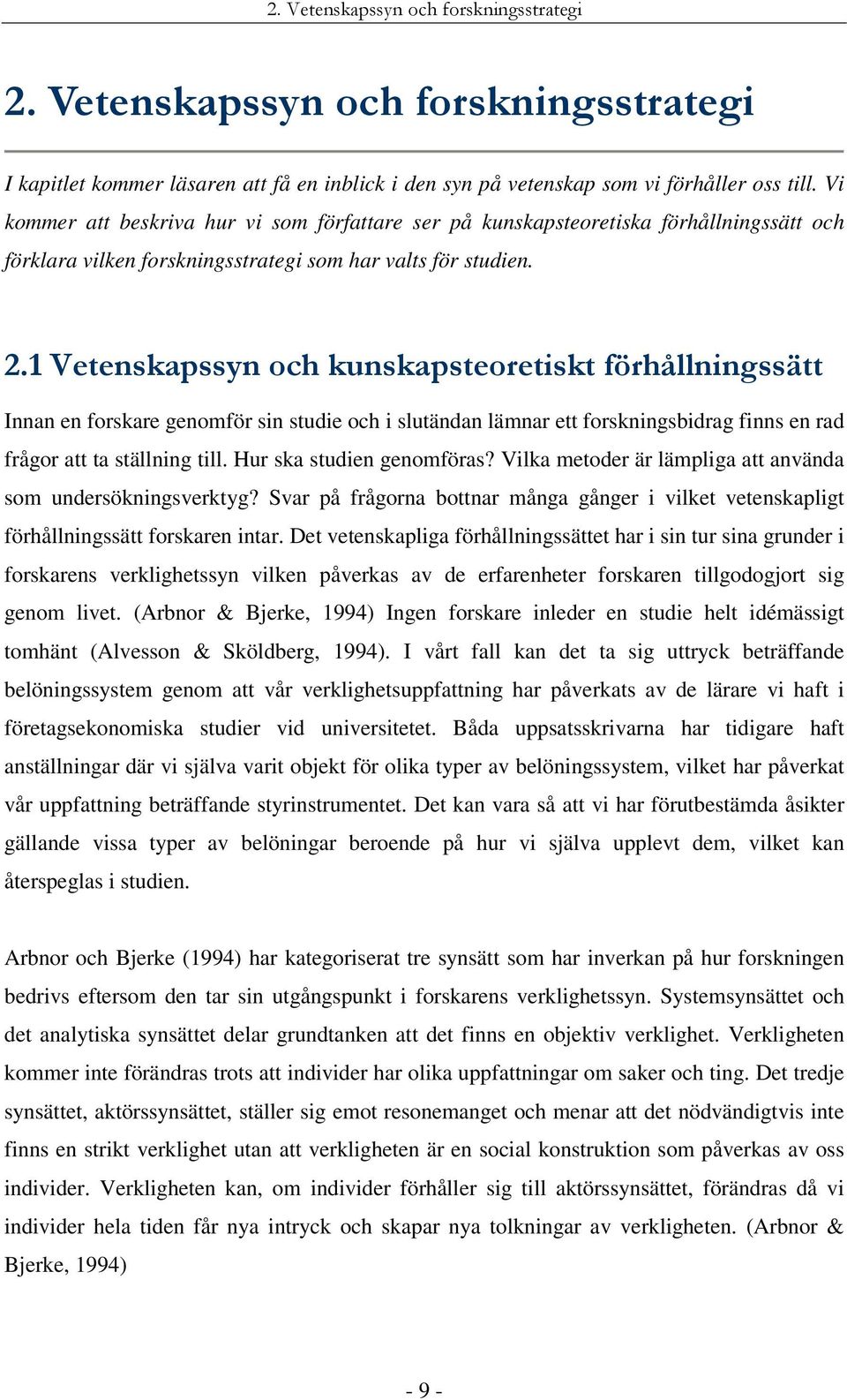 2. Vetenskapssyn och forskningsstrategi

2. Vetenskapssyn och forskningsstrategi

I kapitlet kommer läsaren att få en inblick i den syn på vetenskap som vi förhåller oss till. Vi kommer att beskriva hur vi som författare ser på kunskapsteoretiska förhållningssätt och förklara vilken forskningsstrategi som har valts för studien.

2.1 Vetenskapssyn och kunskapsteoretiskt förhållningssätt

Innan en forskare genomför sin studie och i slutändan lämnar ett forskningsbidrag finns en rad frågor att ta ställning till. Hur ska studien genomföras? Vilka metoder är lämpliga att använda som undersökningsverktyg? Svar på frågorna bottnar många gånger i vilket vetenskapligt förhållningssätt forskaren intar. Det vetenskapliga förhållningssättet har i sin tur sina grunder i forskarens verklighetssyn vilken påverkas av de erfarenheter forskaren tillgodogjort sig genom livet. (Arbnor & Bjerke, 1994) Ingen forskare inleder en studie helt idémässigt tomhänt (Alvesson & Sköldberg, 1994). I vårt fall kan det ta sig uttryck beträffande belöningssystem genom att vår verklighetsuppfattning har påverkats av de lärare vi haft i företagsekonomiska studier vid universitetet. Båda uppsatsskrivarna har tidigare haft anställningar där vi själva varit objekt för olika typer av belöningssystem, vilket har påverkat vår uppfattning beträffande styrinstrumentet. Det kan vara så att vi har förutbestämda åsikter gällande vissa typer av belöningar beroende på hur vi själva upplevt dem, vilket kan återspeglas i studien.

Arbnor och Bjerke (1994) har kategoriserat tre synsätt som har inverkan på hur forskningen bedrivs eftersom den tar sin utgångspunkt i forskarens verklighetssyn. Systemsynsättet och det analytiska synsättet delar grundtanken att det finns en objektiv verklighet. Verkligheten kommer inte förändras trots att individer har olika uppfattningar om saker och ting. Det tredje synsättet, aktörssynsättet, ställer sig emot resonemanget och menar att det nödvändigtvis inte finns en strikt verklighet utan att verkligheten är en social konstruktion som påverkas av oss individer. Verkligheten kan, om individer förhåller sig till aktörssynsättet, förändras då vi individer hela tiden får nya intryck och skapar nya tolkningar av verkligheten. (Arbnor & Bjerke, 1994)

- 9 -